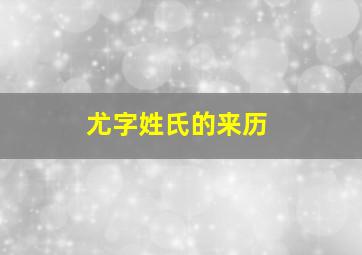 尤字姓氏的来历